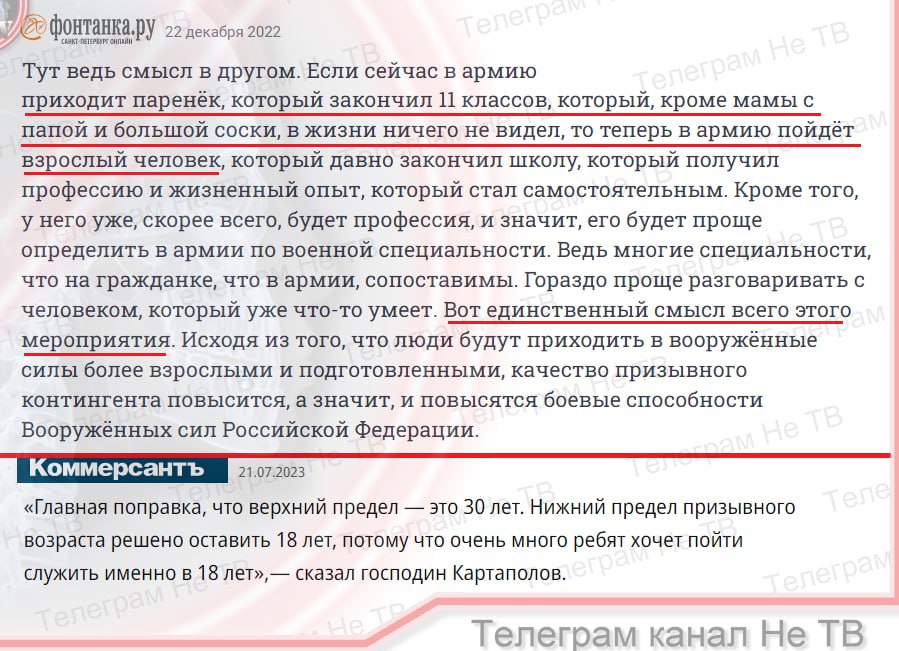 фонтанка.ру
САНКТ-ПЕТЕРБУРГ ОНЛАЙН
22 декабря 2022

Тут ведь смысл в другом. Если сейчас в армию приходит паренёк, который закончил 11 классов, который, кроме мамы с папой и большой соски, в жизни ничего не видел, то теперь в армию пойдёт взрослый человек, который давно закончил школу, который получил профессию и жизненный опыт, который стал самостоятельным. Кроме того, у него уже, скорее всего, будет профессия, и значит, его будет проще определить в армии по военной специальности. Ведь многие специальности, что на гражданке, что в армии, сопоставимы. Гораздо проще разговаривать с человеком, который уже что-то умеет. Вот единственный смысл всего этого мероприятия. Исходя из того, что люди будут приходить в вооружённые силы более взрослыми и подготовленными, качество призывного контингента повысится, а значит, и повысятся боевые способности Вооружённых сил Российской Федерации.

Коммерсантъ
21.07.2023

«Главная поправка, что верхний предел — это 30 лет. Нижний предел призывного возраста решено оставить 18 лет, потому что очень много ребят хочет пойти служить именно в 18 лет»,— сказал господин Картаполов.

Телеграм канал Не ТВ

Телеграм Не ТВ